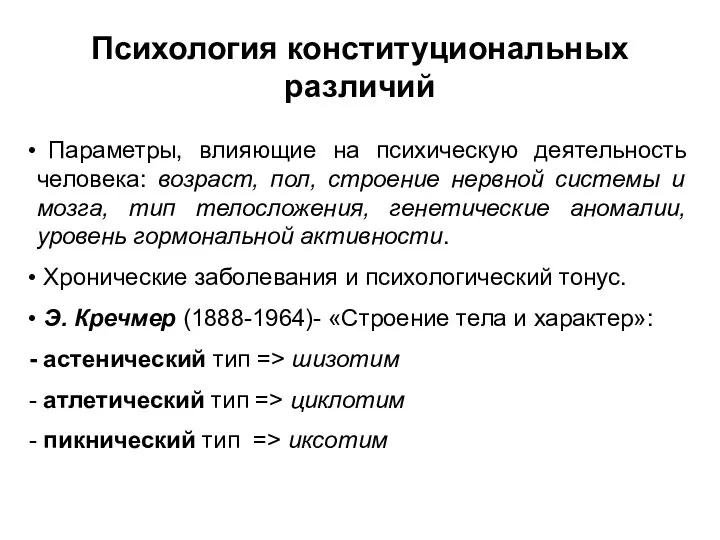 Психология конституциональных различий

• Параметры, влияющие на психическую деятельность человека: возраст, пол, строение нервной системы и мозга, тип телосложения, генетические аномалии, уровень гормональной активности.

• Хронические заболевания и психологический тонус.

• Э. Кречмер (1888-1964)- «Строение тела и характер»:

- астенический тип => шизотим

- атлетический тип => циклотим

- пикнический тип => иксотим